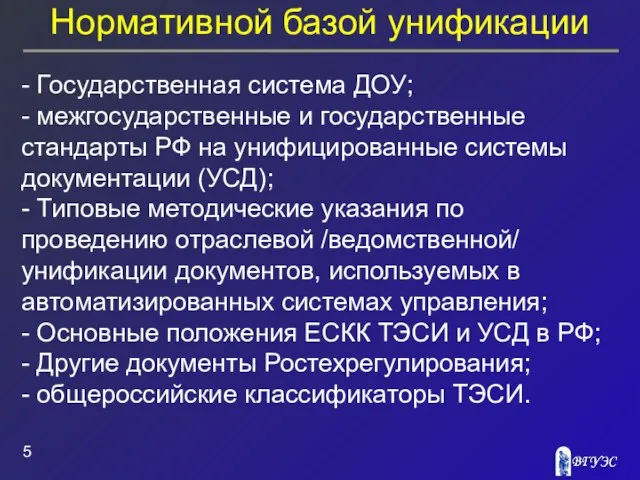 Нормативной базой унификации

- Государственная система ДОУ;
- межгосударственные и государственные стандарты РФ на унифицированные системы документации (УСД);
- Типовые методические указания по проведению отраслевой /ведомственной/ унификации документов, используемых в автоматизированных системах управления;
- Основные положения ЕСКК ТЭСИ и УСД в РФ;
- Другие документы Ростехрегулирования;
- общероссийские классификаторы ТЭСИ.

5

ВГУЭС